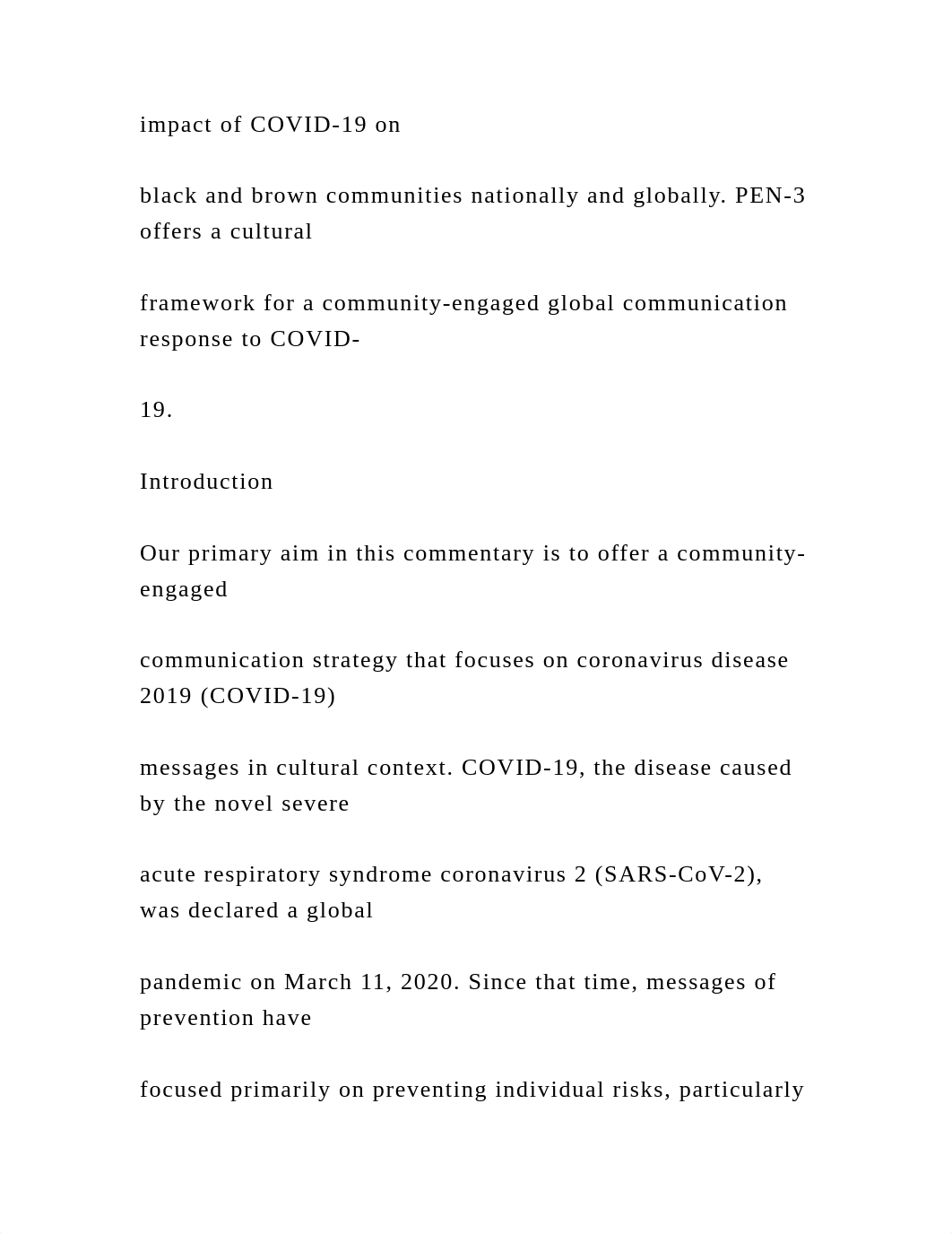 impact of COVID-19 on

black and brown communities nationally and globally. PEN-3 offers a cultural

framework for a community-engaged global communication response to COVID-

19.

Introduction

Our primary aim in this commentary is to offer a community-engaged

communication strategy that focuses on coronavirus disease 2019 (COVID-19)

messages in cultural context. COVID-19, the disease caused by the novel severe

acute respiratory syndrome coronavirus 2 (SARS-CoV-2), was declared a global

pandemic on March 11, 2020. Since that time, messages of prevention have

focused primarily on preventing individual risks, particularly